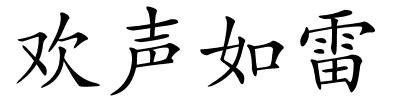 欢声如雷